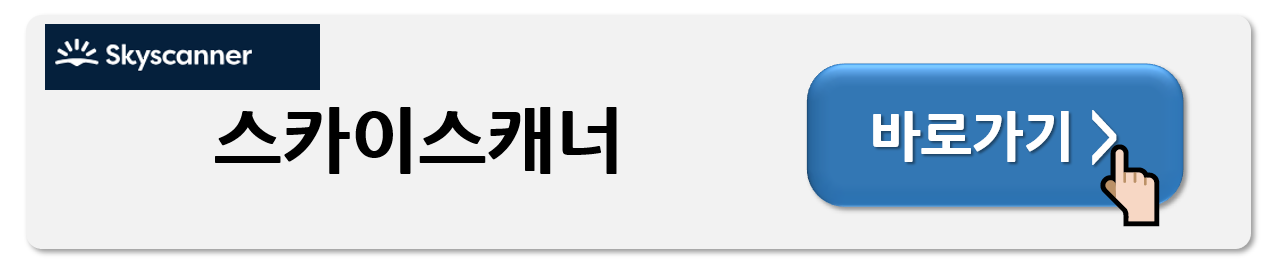 Skyscanner

스카이스캐너

바로가기 >